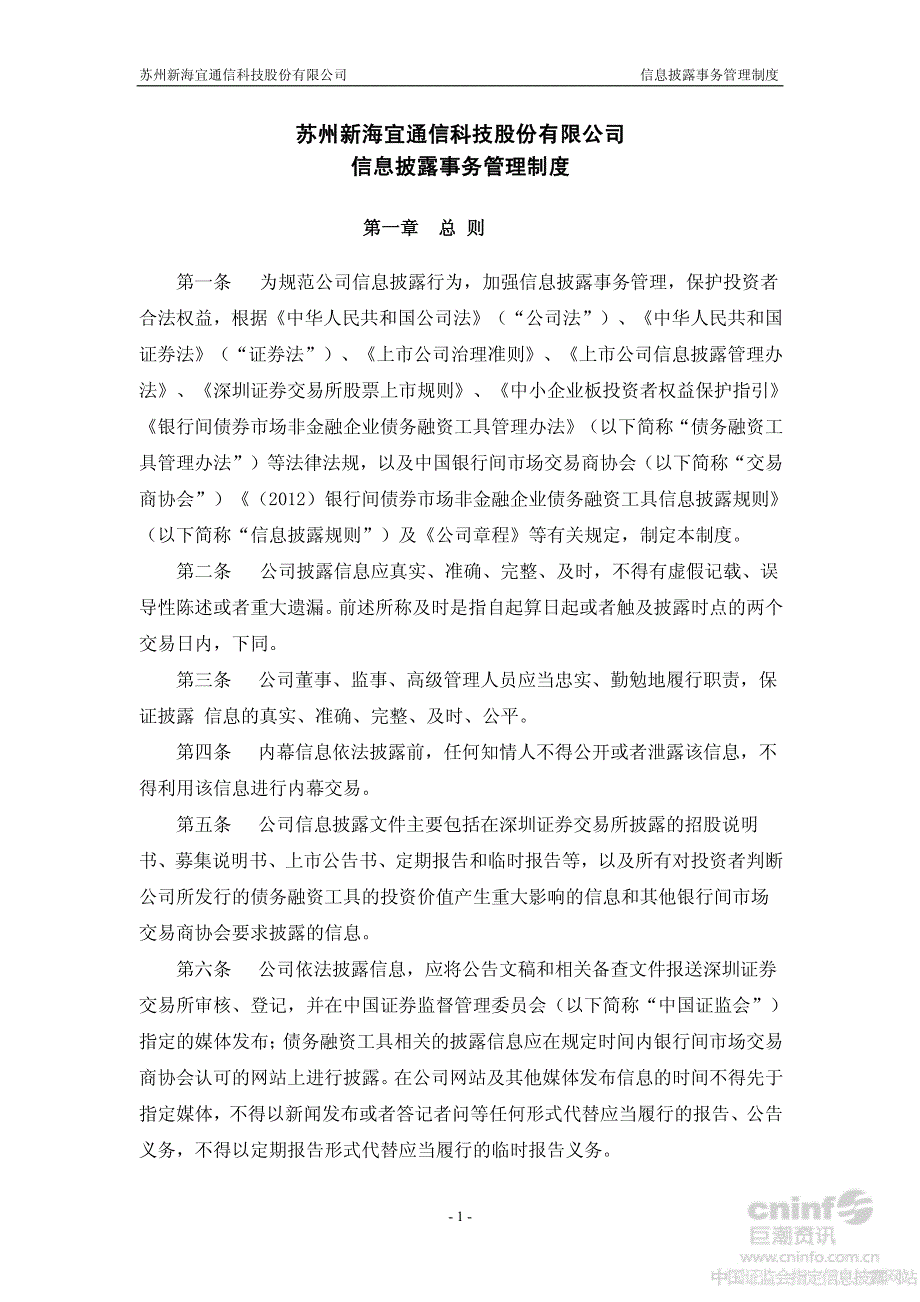 苏州新海宜通信科技股份有限公司　　信息披露事务管理制度

苏州新海宜通信科技股份有限公司
信息披露事务管理制度

第一章　总 则

第一条　为规范公司信息披露行为，加强信息披露事务管理，保护投资者合法权益，根据《中华人民共和国公司法》（“公司法”）、《中华人民共和国证券法》（“证券法”）、《上市公司治理准则》、《上市公司信息披露管理办法》、《深圳证券交易所股票上市规则》、《中小企业板投资者权益保护指引》《银行间债券市场非金融企业债务融资工具管理办法》（以下简称“债务融资工具管理办法”）等法律法规，以及中国银行间市场交易商协会（以下简称“交易商协会”）《（2012）银行间债券市场非金融企业债务融资工具信息披露规则》（以下简称“信息披露规则”）及《公司章程》等有关规定，制定本制度。

第二条　公司披露信息应真实、准确、完整、及时，不得有虚假记载、误导性陈述或者重大遗漏。前述所称及时是指自起算日起或者触及披露时点的两个交易日内，下同。

第三条　公司董事、监事、高级管理人员应当忠实、勤勉地履行职责，保证披露 信息的真实、准确、完整、及时、公平。

第四条　内幕信息依法披露前，任何知情人不得公开或者泄露该信息，不得利用该信息进行内幕交易。

第五条　公司信息披露文件主要包括在深圳证券交易所披露的招股说明书、募集说明书、上市公告书、定期报告和临时报告等，以及所有对投资者判断公司所发行的债务融资工具的投资价值产生重大影响的信息和其他银行间市场交易商协会要求披露的信息。

第六条　公司依法披露信息，应将公告文稿和相关备查文件报送深圳证券交易所审核、登记，并在中国证券监督管理委员会（以下简称“中国证监会”）指定的媒体发布；债务融资工具相关的披露信息应在规定时间内银行间市场交易商协会认可的网站上进行披露。在公司网站及其他媒体发布信息的时间不得先于指定媒体，不得以新闻发布或者答记者问等任何形式代替应当履行的报告、公告义务，不得以定期报告形式代替应当履行的临时报告义务。

- 1 -

cninf 巨潮资讯
www.cninfo.com.cn
中国证监会指定信息披露网站